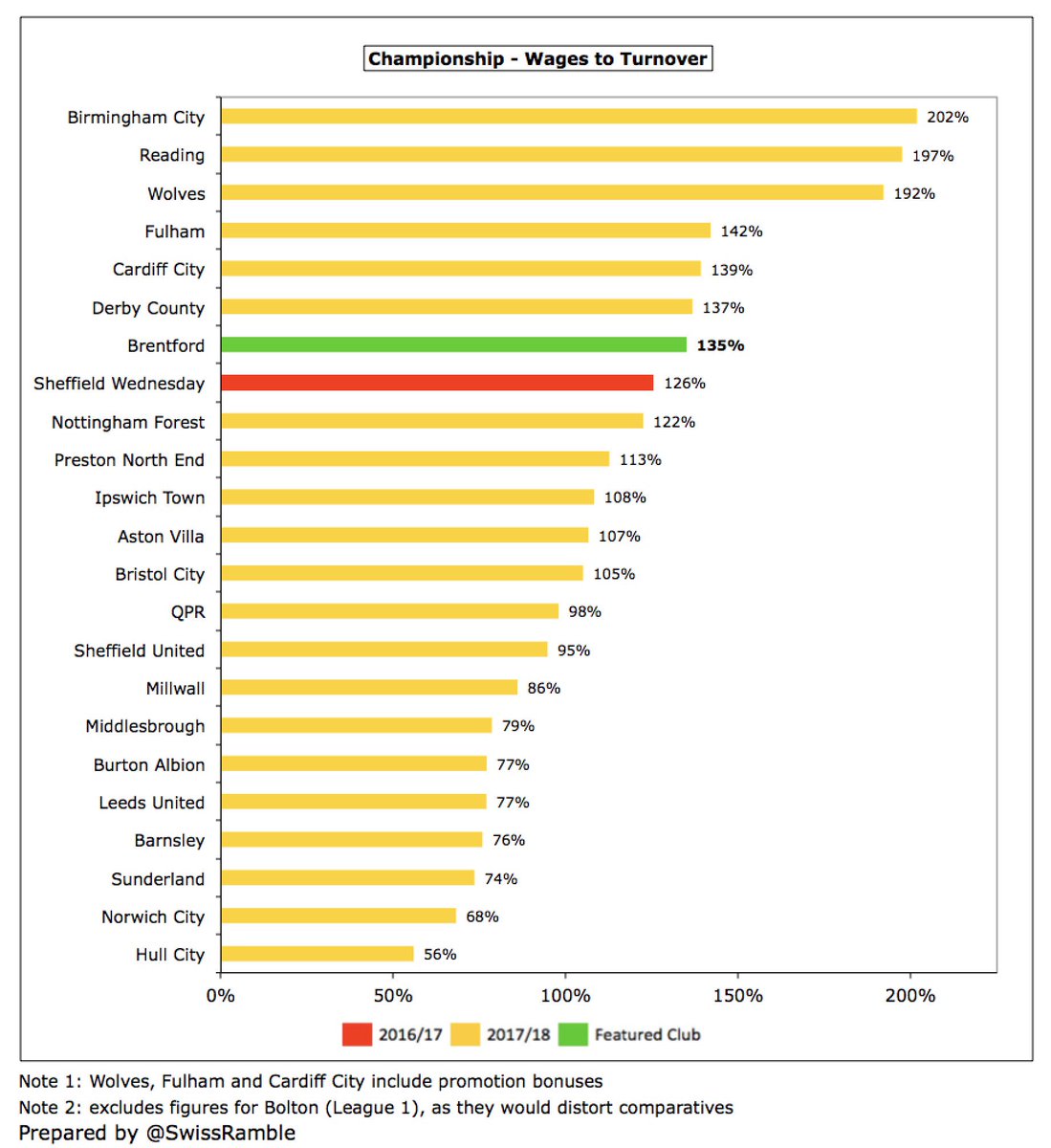 Championship - Wages to Turnover

Birmingham City 202%
Reading 197%
Wolves 192%
Fulham 142%
Cardiff City 139%
Derby County 137%
Brentford 135%
Sheffield Wednesday 126%
Nottingham Forest 122%
Preston North End 113%
Ipswich Town 108%
Aston Villa 107%
Bristol City 105%
QPR 98%
Sheffield United 95%
Millwall 86%
Middlesbrough 79%
Burton Albion 77%
Leeds United 77%
Barnsley 76%
Sunderland 74%
Norwich City 68%
Hull City 56%

0% 50% 100% 150% 200%

2016/17 2017/18 Featured Club

Note 1: Wolves, Fulham and Cardiff City include promotion bonuses
Note 2: excludes figures for Bolton (League 1), as they would distort comparatives
Prepared by @SwissRamble